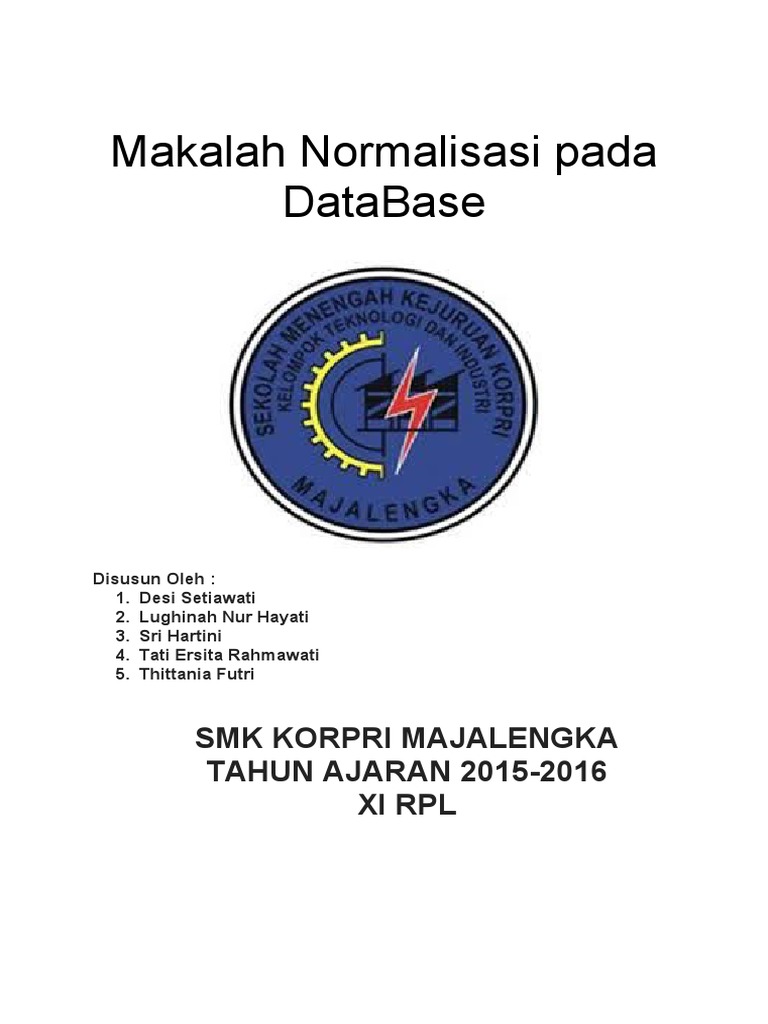 Makalah Normalisasi pada DataBase

SEKOLAH MENENGAH KEJURUAN KORPRI
KELOMPOK TEKNOLOGI DAN INDUSTRI
MAJALENGKA

Disusun Oleh :
1. Desi Setiawati
2. Lughinah Nur Hayati
3. Sri Hartini
4. Tati Ersita Rahmawati
5. Thittania Futri

SMK KORPRI MAJALENGKA
TAHUN AJARAN 2015-2016
XI RPL